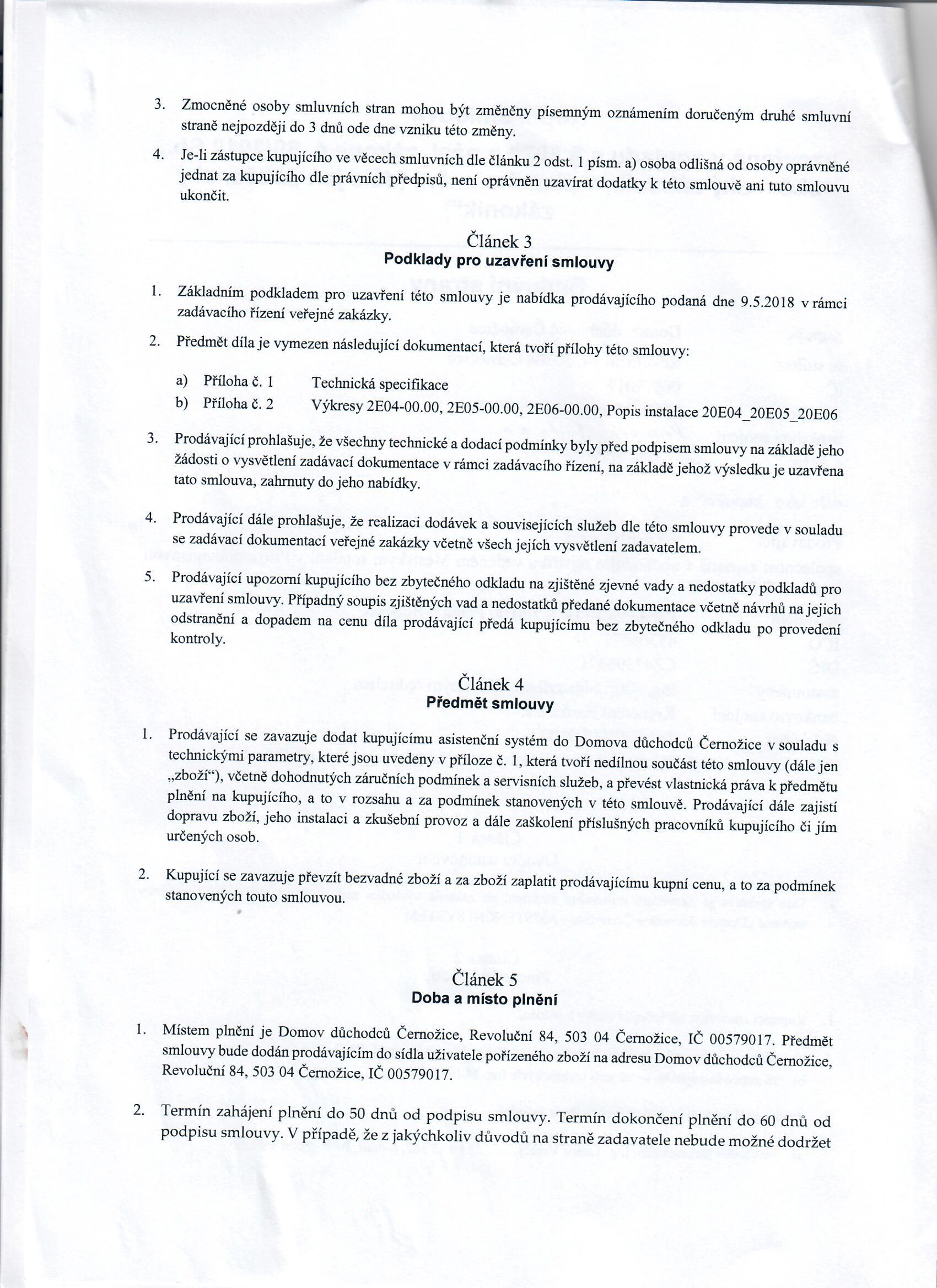 3. Zmocněné osoby smluvních stran mohou být změněny písemným oznámením doručeným druhé smluvní straně nejpozději do 3 dnů ode dne vzniku této změny.

4. Je-li zástupce kupujícího ve věcech smluvních dle článku 2 odst. 1 písm. a) osoba odlišná od osoby oprávněné jednat za kupujícího dle právních předpisů, není oprávněn uzavírat dodatky k této smlouvě ani tuto smlouvu ukončit.

Článek 3
Podklady pro uzavření smlouvy

1. Základním podkladem pro uzavření této smlouvy je nabídka prodávajícího podaná dne 9.5.2018 v rámci zadávacího řízení veřejné zakázky.

2. Předmět díla je vymezen následující dokumentací, která tvoří přílohy této smlouvy:

a) Příloha č. 1 Technická specifikace
b) Příloha č. 2 Výkresy 2E04-00.00, 2E05-00.00, 2E06-00.00, Popis instalace 20E04_20E05_20E06

3. Prodávající prohlašuje, že všechny technické a dodací podmínky byly před podpisem smlouvy na základě jeho žádosti o vysvětlení zadávací dokumentace v rámci zadávacího řízení, na základě jehož výsledku je uzavřena tato smlouva, zahrnuty do jeho nabídky.

4. Prodávající dále prohlašuje, že realizaci dodávek a souvisejících služeb dle této smlouvy provede v souladu se zadávací dokumentací veřejné zakázky včetně všech jejích vysvětlení zadavatelem.

5. Prodávající upozorní kupujícího bez zbytečného odkladu na zjištěné zjevné vady a nedostatky podkladů pro uzavření smlouvy. Případný soupis zjištěných vad a nedostatků předané dokumentace včetně návrhů na jejich odstranění a dopadem na cenu díla prodávající předá kupujícímu bez zbytečného odkladu po provedení kontroly.

Článek 4
Předmět smlouvy

1. Prodávající se zavazuje dodat kupujícímu asistenční systém do Domova důchodců Černožice v souladu s technickými parametry, které jsou uvedeny v příloze č. 1, která tvoří nedílnou součást této smlouvy (dále jen „zboží“), včetně dohodnutých záručních podmínek a servisních služeb, a převést vlastnická práva k předmětu plnění na kupujícího, a to v rozsahu a za podmínek stanovených v této smlouvě. Prodávající dále zajistí dopravu zboží, jeho instalaci a zkušební provoz a dále zaškolení příslušných pracovníků kupujícího či jím určených osob.

2. Kupující se zavazuje převzít bezvadné zboží a za zboží zaplatit prodávajícímu kupní cenu, a to za podmínek stanovených touto smlouvou.

Článek 5
Doba a místo plnění

1. Místem plnění je Domov důchodců Černožice, Revoluční 84, 503 04 Černožice, IČ 00579017. Předmět smlouvy bude dodán prodávajícím do sídla uživatele pořízeného zboží na adresu Domov důchodců Černožice, Revoluční 84, 503 04 Černožice, IČ 00579017.

2. Termín zahájení plnění do 50 dnů od podpisu smlouvy. Termín dokončení plnění do 60 dnů od podpisu smlouvy. V případě, že z jakýchkoliv důvodů na straně zadavatele nebude možné dodržet